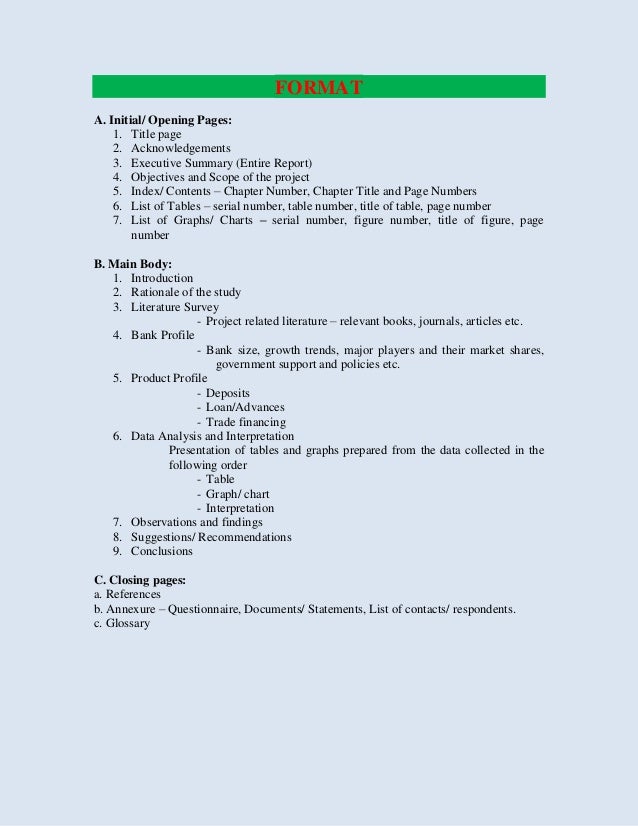 FORMAT

A. Initial/ Opening Pages:
1. Title page
2. Acknowledgements
3. Executive Summary (Entire Report)
4. Objectives and Scope of the project
5. Index/ Contents – Chapter Number, Chapter Title and Page Numbers
6. List of Tables – serial number, table number, title of table, page number
7. List of Graphs/ Charts – serial number, figure number, title of figure, page number

B. Main Body:
1. Introduction
2. Rationale of the study
3. Literature Survey
- Project related literature – relevant books, journals, articles etc.
4. Bank Profile
- Bank size, growth trends, major players and their market shares, government support and policies etc.
5. Product Profile
- Deposits
- Loan/Advances
- Trade financing
6. Data Analysis and Interpretation
Presentation of tables and graphs prepared from the data collected in the following order
- Table
- Graph/ chart
- Interpretation
7. Observations and findings
8. Suggestions/ Recommendations
9. Conclusions

C. Closing pages:
a. References
b. Annexure – Questionnaire, Documents/ Statements, List of contacts/ respondents.
c. Glossary